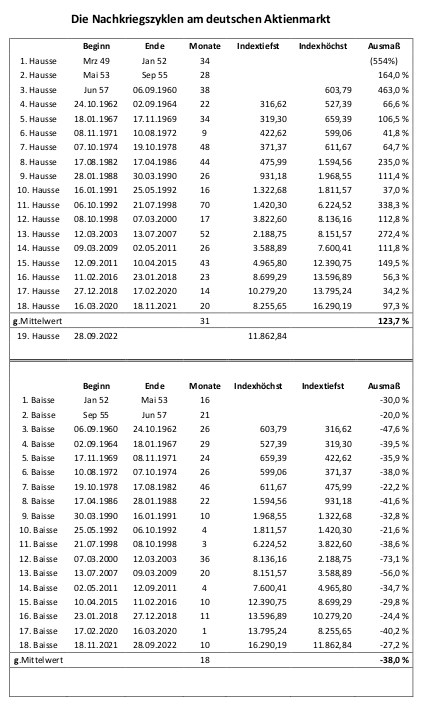 Die Nachkriegszyklen am deutschen Aktienmarkt

| | Beginn | Ende | Monate | Indextiefst | Indexhöchst | Ausmaß |
|---|---|---|---|---|---|---|
| 1. Hausse | Mrz 49 | Jan 52 | 34 | | | (554%) |
| 2. Hausse | Mai 53 | Sep 55 | 28 | | | 164,0 % |
| 3. Hausse | Jun 57 | 06.09.1960 | 38 | | 603,79 | 463,0 % |
| 4. Hausse | 24.10.1962 | 02.09.1964 | 22 | 316,62 | 527,39 | 66,6 % |
| 5. Hausse | 18.01.1967 | 17.11.1969 | 34 | 319,30 | 659,39 | 106,5 % |
| 6. Hausse | 08.11.1971 | 10.08.1972 | 9 | 422,62 | 599,06 | 41,8 % |
| 7. Hausse | 07.10.1974 | 19.10.1978 | 48 | 371,37 | 611,67 | 64,7 % |
| 8. Hausse | 17.08.1982 | 17.04.1986 | 44 | 475,99 | 1.594,56 | 235,0 % |
| 9. Hausse | 28.01.1988 | 30.03.1990 | 26 | 931,18 | 1.968,55 | 111,4 % |
| 10. Hausse | 16.01.1991 | 25.05.1992 | 16 | 1.322,68 | 1.811,57 | 37,0 % |
| 11. Hausse | 06.10.1992 | 21.07.1998 | 70 | 1.420,30 | 6.224,52 | 338,3 % |
| 12. Hausse | 08.10.1998 | 07.03.2000 | 17 | 3.822,60 | 8.136,16 | 112,8 % |
| 13. Hausse | 12.03.2003 | 13.07.2007 | 52 | 2.188,75 | 8.151,57 | 272,4 % |
| 14. Hausse | 09.03.2009 | 02.05.2011 | 26 | 3.588,89 | 7.600,41 | 111,8 % |
| 15. Hausse | 12.09.2011 | 10.04.2015 | 43 | 4.965,80 | 12.390,75 | 149,5 % |
| 16. Hausse | 11.02.2016 | 23.01.2018 | 23 | 8.699,29 | 13.596,89 | 56,3 % |
| 17. Hausse | 27.12.2018 | 17.02.2020 | 14 | 10.279,20 | 13.795,24 | 34,2 % |
| 18. Hausse | 16.03.2020 | 18.11.2021 | 20 | 8.255,65 | 16.290,19 | 97,3 % |
| g.Mittelwert | | | 31 | | | 123,7 % |
| 19. Hausse | 28.09.2022 | | | 11.862,84 | | |

| | Beginn | Ende | Monate | Indexhöchst | Indextiefst | Ausmaß |
|---|---|---|---|---|---|---|
| 1. Baisse | Jan 52 | Mai 53 | 16 | | | -30,0 % |
| 2. Baisse | Sep 55 | Jun 57 | 21 | | | -20,0 % |
| 3. Baisse | 06.09.1960 | 24.10.1962 | 26 | 603,79 | 316,62 | -47,6 % |
| 4. Baisse | 02.09.1964 | 18.01.1967 | 29 | 527,39 | 319,30 | -39,5 % |
| 5. Baisse | 17.11.1969 | 08.11.1971 | 24 | 659,39 | 422,62 | -35,9 % |
| 6. Baisse | 10.08.1972 | 07.10.1974 | 26 | 599,06 | 371,37 | -38,0 % |
| 7. Baisse | 19.10.1978 | 17.08.1982 | 46 | 611,67 | 475,99 | -22,2 % |
| 8. Baisse | 17.04.1986 | 28.01.1988 | 22 | 1.594,56 | 931,18 | -41,6 % |
| 9. Baisse | 30.03.1990 | 16.01.1991 | 10 | 1.968,55 | 1.322,68 | -32,8 % |
| 10. Baisse | 25.05.1992 | 06.10.1992 | 4 | 1.811,57 | 1.420,30 | -21,6 % |
| 11. Baisse | 21.07.1998 | 08.10.1998 | 3 | 6.224,52 | 3.822,60 | -38,6 % |
| 12. Baisse | 07.03.2000 | 12.03.2003 | 36 | 8.136,16 | 2.188,75 | -73,1 % |
| 13. Baisse | 13.07.2007 | 09.03.2009 | 20 | 8.151,57 | 3.588,89 | -56,0 % |
| 14. Baisse | 02.05.2011 | 12.09.2011 | 4 | 7.600,41 | 4.965,80 | -34,7 % |
| 15. Baisse | 10.04.2015 | 11.02.2016 | 10 | 12.390,75 | 8.699,29 | -29,8 % |
| 16. Baisse | 23.01.2018 | 27.12.2018 | 11 | 13.596,89 | 10.279,20 | -24,4 % |
| 17. Baisse | 17.02.2020 | 16.03.2020 | 1 | 13.795,24 | 8.255,65 | -40,2 % |
| 18. Baisse | 18.11.2021 | 28.09.2022 | 10 | 16.290,19 | 11.862,84 | -27,2 % |
| g.Mittelwert | | | 18 | | | -38,0 % |